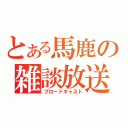 とある馬鹿の
雑談放送
ブロードキャスト